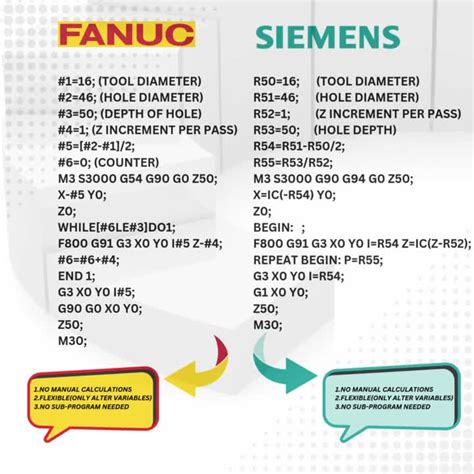 FANUC

#1=16; (TOOL DIAMETER)
#2=46; (HOLE DIAMETER)
#3=50; (DEPTH OF HOLE)
#4=1; (Z INCREMENT PER PASS)
#5=[#2-#1]/2;
#6=0; (COUNTER)
M3 S3000 G54 G90 G0 Z50;
X-#5 Y0;
Z0;
WHILE[#6LE#3]DO1;
F800 G91 G3 X0 Y0 I#5 Z-#4;
#6=#6+#4;
END 1;
G3 X0 Y0 I#5;
G90 G0 X0 Y0;
Z50;
M30;

1.NO MANUAL CALCULATIONS
2.FLEXIBLE(ONLY ALTER VARIABLES)
3.NO SUB-PROGRAM NEEDED

SIEMENS

R50=16; (TOOL DIAMETER)
R51=46; (HOLE DIAMETER)
R52=1; (Z INCREMENT PER PASS)
R53=50; (HOLE DEPTH)
R54=R51-R50/2;
R55=R53/R52;
M3 S3000 G90 G94 G0 Z50;
X=IC(-R54) Y0;
Z0;
BEGIN: ;
F800 G91 G3 X0 Y0 I=R54 Z=IC(Z-R52);
REPEAT BEGIN: P=R55;
G3 X0 Y0 I=R54;
G1 X0 Y0;
Z50;
M30;

1.NO MANUAL CALCULATIONS
2.FLEXIBLE(ONLY ALTER VARIABLES)
3.NO SUB-PROGRAM NEEDED